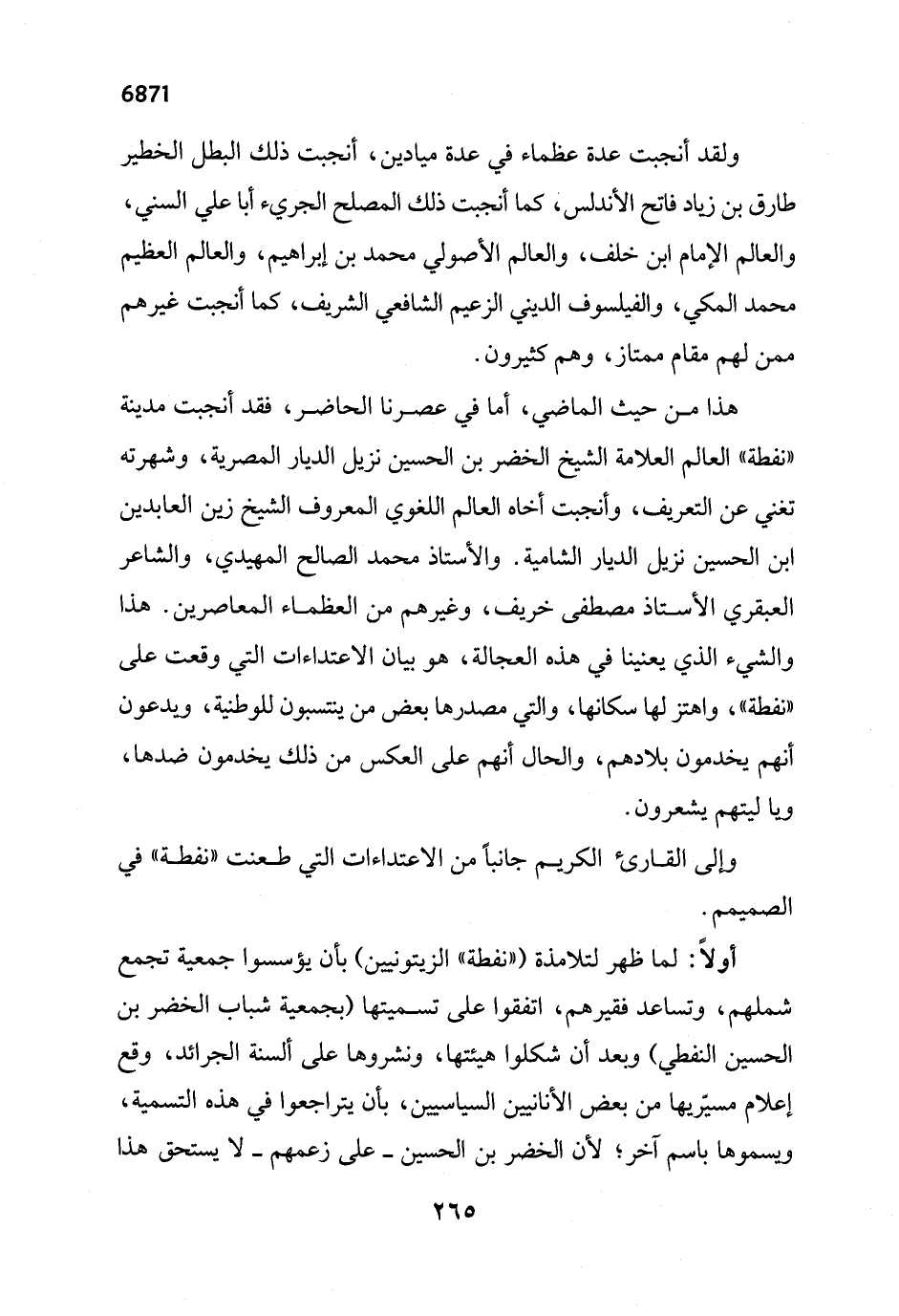 6871

ولقد أنجبت عدة عظماء في عدة ميادين، أنجبت ذلك البطل الخطير طارق بن زياد فاتح الأندلس، كما أنجبت ذلك المصلح الجريء أبا علي السني، والعالم الإمام ابن خلف، والعالم الأصولي محمد بن إبراهيم، والعالم العظيم محمد المكي، والفيلسوف الديني الزعيم الشافعي الشريف، كما أنجبت غيرهم ممن لهم مقام ممتاز، وهم كثيرون.

هذا من حيث الماضي، أما في عصرنا الحاضر، فقد أنجبت مدينة «نفطة» العالم العلامة الشيخ الخضر بن الحسين نزيل الديار المصرية، وشهرته تغني عن التعريف، وأنجبت أخاه العالم اللغوي المعروف الشيخ زين العابدين ابن الحسين نزيل الديار الشامية. والأستاذ محمد الصالح المهيدي، والشاعر العبقري الأستاذ مصطفى خريف، وغيرهم من العظماء المعاصرين. هذا والشيء الذي يعنينا في هذه العجالة، هو بيان الاعتداءات التي وقعت على «نفطة»، واهتز لها سكانها، والتي مصدرها بعض من ينتسبون للوطنية، ويدعون أنهم يخدمون بلادهم، والحال أنهم على العكس من ذلك يخدمون ضدها، ويا ليتهم يشعرون.

وإلى القارئ الكريم جانباً من الاعتداءات التي طعنت «نفطة» في الصميم.

أولاً: لما ظهر لتلامذة («نفطة» الزيتونيين) بأن يؤسسوا جمعية تجمع شملهم، وتساعد فقيرهم، اتفقوا على تسميتها (بجمعية شباب الخضر بن الحسين النفطي) وبعد أن شكلوا هيئتها، ونشروها على ألسنة الجرائد، وقع إعلام مسيّريها من بعض الأنانيين السياسيين، بأن يتراجعوا في هذه التسمية، ويسموها باسم آخر؛ لأن الخضر بن الحسين ـ على زعمهم ـ لا يستحق هذا

٢٦٥